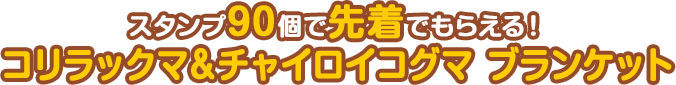 スタンプ90個で先着でもらえる!
コリラックマ&チャイロイコグマ ブランケット